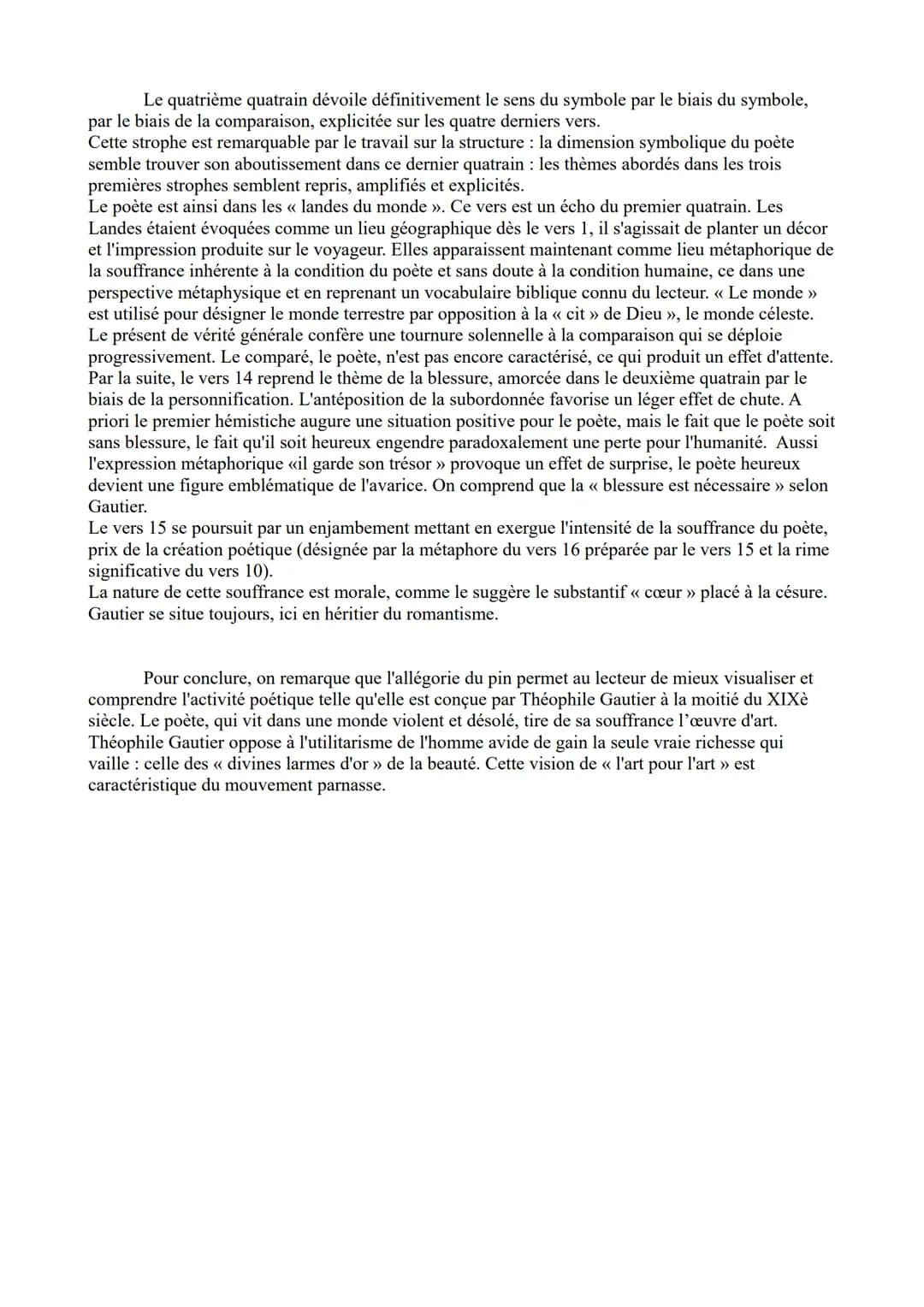 Le quatrième quatrain dévoile définitivement le sens du symbole par le biais du symbole, par le biais de la comparaison, explicitée sur les quatre derniers vers.
Cette strophe est remarquable par le travail sur la structure : la dimension symbolique du poète semble trouver son aboutissement dans ce dernier quatrain : les thèmes abordés dans les trois premières strophes semblent repris, amplifiés et explicités.
Le poète est ainsi dans les « landes du monde ». Ce vers est un écho du premier quatrain. Les Landes étaient évoquées comme un lieu géographique dès le vers 1, il s'agissait de planter un décor et l'impression produite sur le voyageur. Elles apparaissent maintenant comme lieu métaphorique de la souffrance inhérente à la condition du poète et sans doute à la condition humaine, ce dans une perspective métaphysique et en reprenant un vocabulaire biblique connu du lecteur. « Le monde » est utilisé pour désigner le monde terrestre par opposition à la « cit » de Dieu », le monde céleste.
Le présent de vérité générale confère une tournure solennelle à la comparaison qui se déploie progressivement. Le comparé, le poète, n'est pas encore caractérisé, ce qui produit un effet d'attente.
Par la suite, le vers 14 reprend le thème de la blessure, amorcée dans le deuxième quatrain par le biais de la personnification. L'antéposition de la subordonnée favorise un léger effet de chute. A priori le premier hémistiche augure une situation positive pour le poète, mais le fait que le poète soit sans blessure, le fait qu'il soit heureux engendre paradoxalement une perte pour l'humanité. Aussi l'expression métaphorique «il garde son trésor » provoque un effet de surprise, le poète heureux devient une figure emblématique de l'avarice. On comprend que la « blessure est nécessaire » selon Gautier.
Le vers 15 se poursuit par un enjambement mettant en exergue l'intensité de la souffrance du poète, prix de la création poétique (désignée par la métaphore du vers 16 préparée par le vers 15 et la rime significative du vers 10).
La nature de cette souffrance est morale, comme le suggère le substantif « cœur » placé à la césure. Gautier se situe toujours, ici en héritier du romantisme.

Pour conclure, on remarque que l'allégorie du pin permet au lecteur de mieux visualiser et comprendre l'activité poétique telle qu'elle est conçue par Théophile Gautier à la moitié du XIXè siècle. Le poète, qui vit dans une monde violent et désolé, tire de sa souffrance l'œuvre d'art. Théophile Gautier oppose à l'utilitarisme de l'homme avide de gain la seule vraie richesse qui vaille : celle des « divines larmes d'or » de la beauté. Cette vision de « l'art pour l'art » est caractéristique du mouvement parnasse.